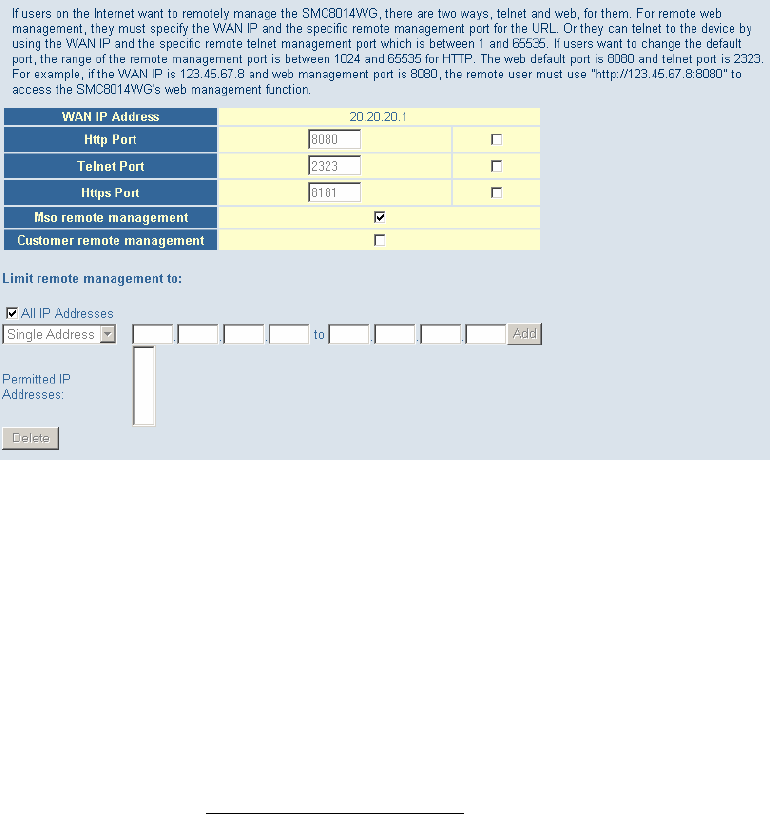 If users on the Internet want to remotely manage the SMC8014WG, there are two ways, telnet and web, for them. For remote web management, they must specify the WAN IP and the specific remote management port for the URL. Or they can telnet to the device by using the WAN IP and the specific remote telnet management port which is between 1 and 65535. If users want to change the default port, the range of the remote management port is between 1024 and 65535 for HTTP. The web default port is 8080 and telnet port is 2323. For example, if the WAN IP is 123.45.67.8 and web management port is 8080, the remote user must use "http://123.45.67.8:8080" to access the SMC8014WG's web management function.

| WAN IP Address | 20.20.20.1 | |
|---|---|---|
| Http Port | 8080 | ☐ |
| Telnet Port | 2323 | ☐ |
| Https Port | 8181 | ☐ |
| Mso remote management | ☑ | |
| Customer remote management | ☐ | |

Limit remote management to:

☑ All IP Addresses

Single Address . . . to . . . Add

Permitted IP Addresses:

Delete